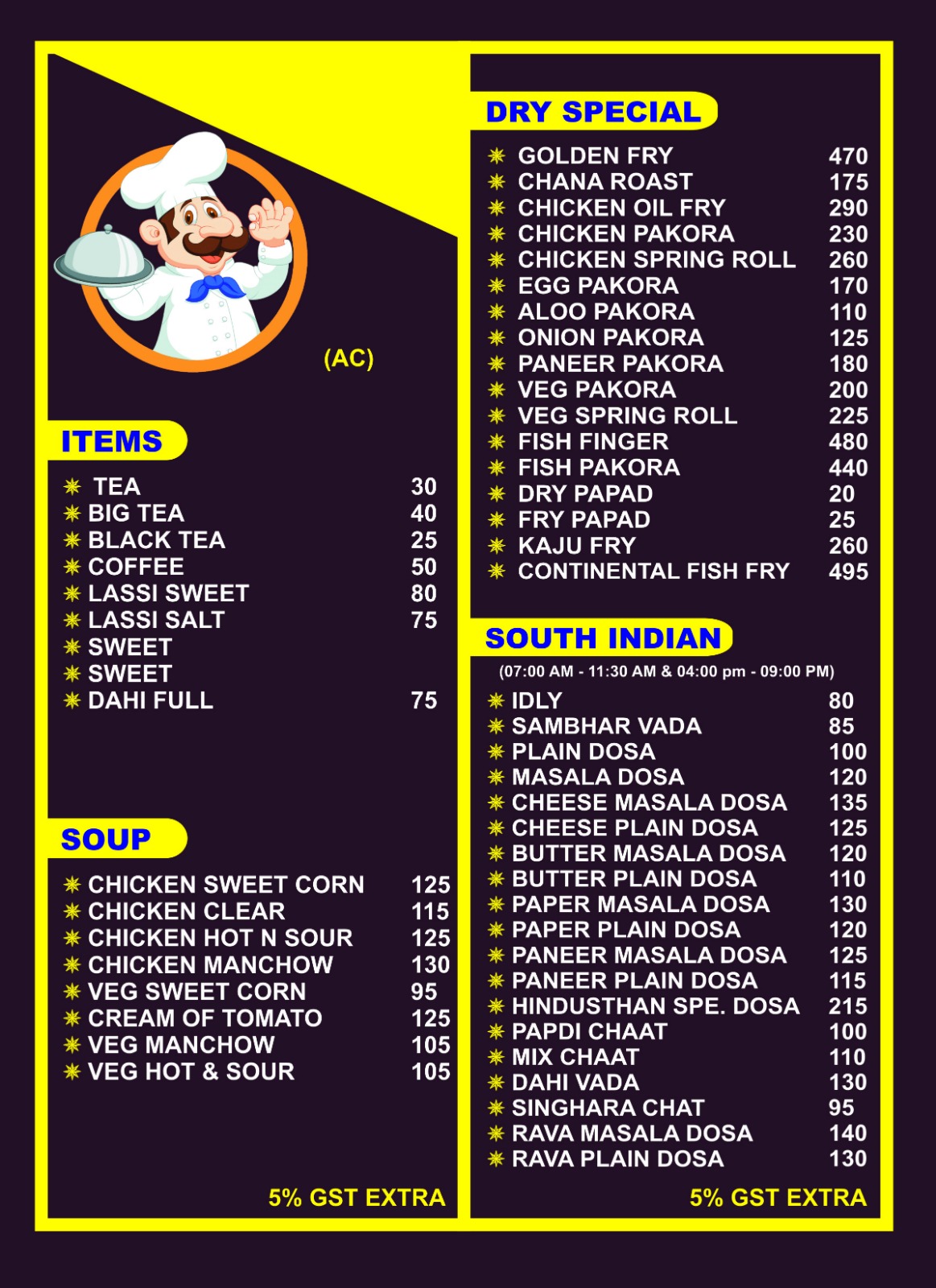 (AC)

ITEMS

| | |
|---|---|
| TEA | 30 |
| BIG TEA | 40 |
| BLACK TEA | 25 |
| COFFEE | 50 |
| LASSI SWEET | 80 |
| LASSI SALT | 75 |
| SWEET | |
| SWEET | |
| DAHI FULL | 75 |

SOUP

| | |
|---|---|
| CHICKEN SWEET CORN | 125 |
| CHICKEN CLEAR | 115 |
| CHICKEN HOT N SOUR | 125 |
| CHICKEN MANCHOW | 130 |
| VEG SWEET CORN | 95 |
| CREAM OF TOMATO | 125 |
| VEG MANCHOW | 105 |
| VEG HOT & SOUR | 105 |

5% GST EXTRA

DRY SPECIAL

| | |
|---|---|
| GOLDEN FRY | 470 |
| CHANA ROAST | 175 |
| CHICKEN OIL FRY | 290 |
| CHICKEN PAKORA | 230 |
| CHICKEN SPRING ROLL | 260 |
| EGG PAKORA | 170 |
| ALOO PAKORA | 110 |
| ONION PAKORA | 125 |
| PANEER PAKORA | 180 |
| VEG PAKORA | 200 |
| VEG SPRING ROLL | 225 |
| FISH FINGER | 480 |
| FISH PAKORA | 440 |
| DRY PAPAD | 20 |
| FRY PAPAD | 25 |
| KAJU FRY | 260 |
| CONTINENTAL FISH FRY | 495 |

SOUTH INDIAN
(07:00 AM - 11:30 AM & 04:00 pm - 09:00 PM)

| | |
|---|---|
| IDLY | 80 |
| SAMBHAR VADA | 85 |
| PLAIN DOSA | 100 |
| MASALA DOSA | 120 |
| CHEESE MASALA DOSA | 135 |
| CHEESE PLAIN DOSA | 125 |
| BUTTER MASALA DOSA | 120 |
| BUTTER PLAIN DOSA | 110 |
| PAPER MASALA DOSA | 130 |
| PAPER PLAIN DOSA | 120 |
| PANEER MASALA DOSA | 125 |
| PANEER PLAIN DOSA | 115 |
| HINDUSTHAN SPE. DOSA | 215 |
| PAPDI CHAAT | 100 |
| MIX CHAAT | 110 |
| DAHI VADA | 130 |
| SINGHARA CHAT | 95 |
| RAVA MASALA DOSA | 140 |
| RAVA PLAIN DOSA | 130 |

5% GST EXTRA